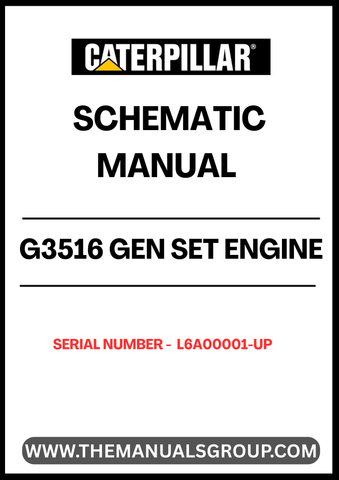 CATERPILLAR®

SCHEMATIC MANUAL

G3516 GEN SET ENGINE

SERIAL NUMBER - L6A00001-UP

WWW.THEMANUALSGROUP.COM